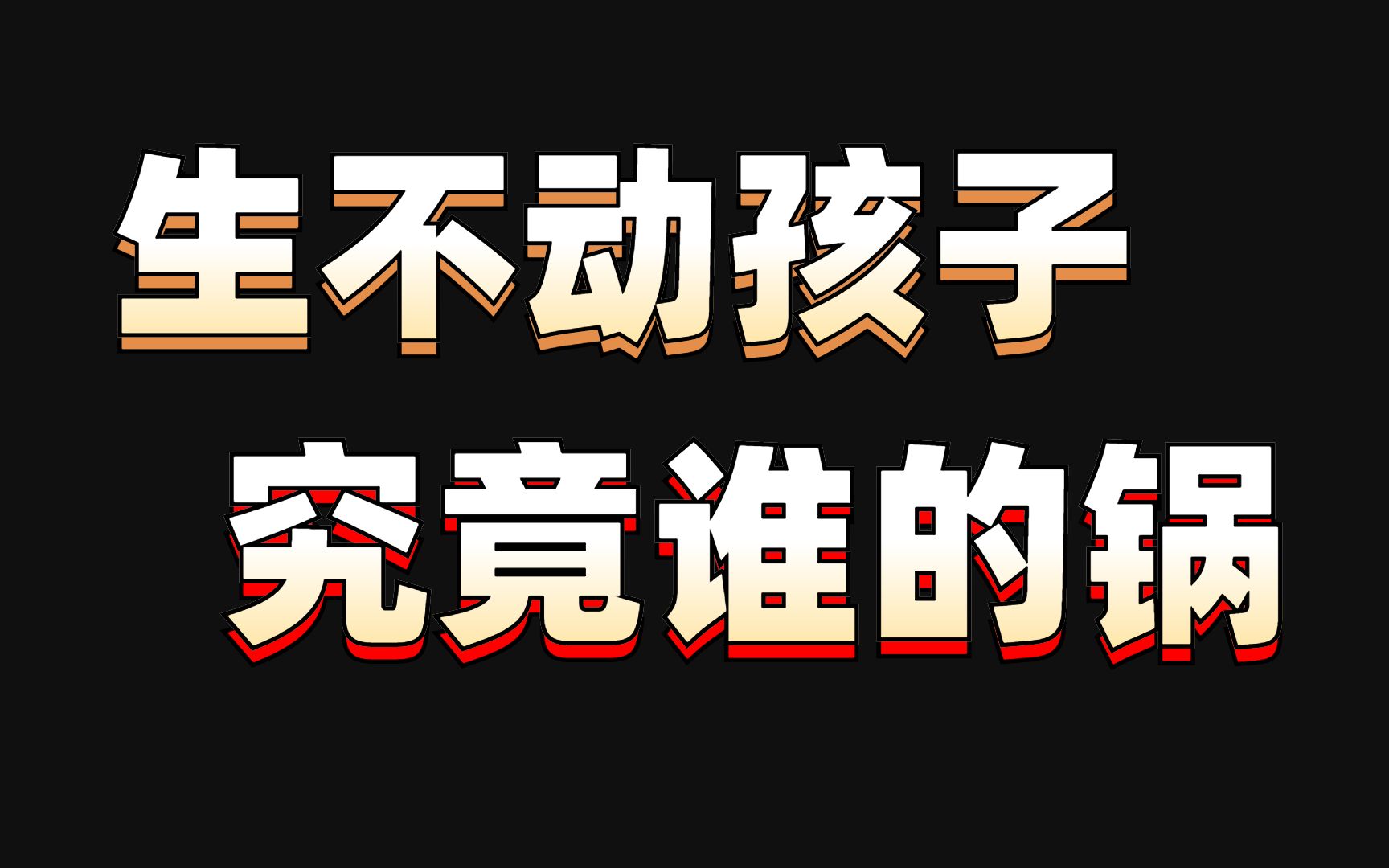 生不动孩子
究竟谁的锅